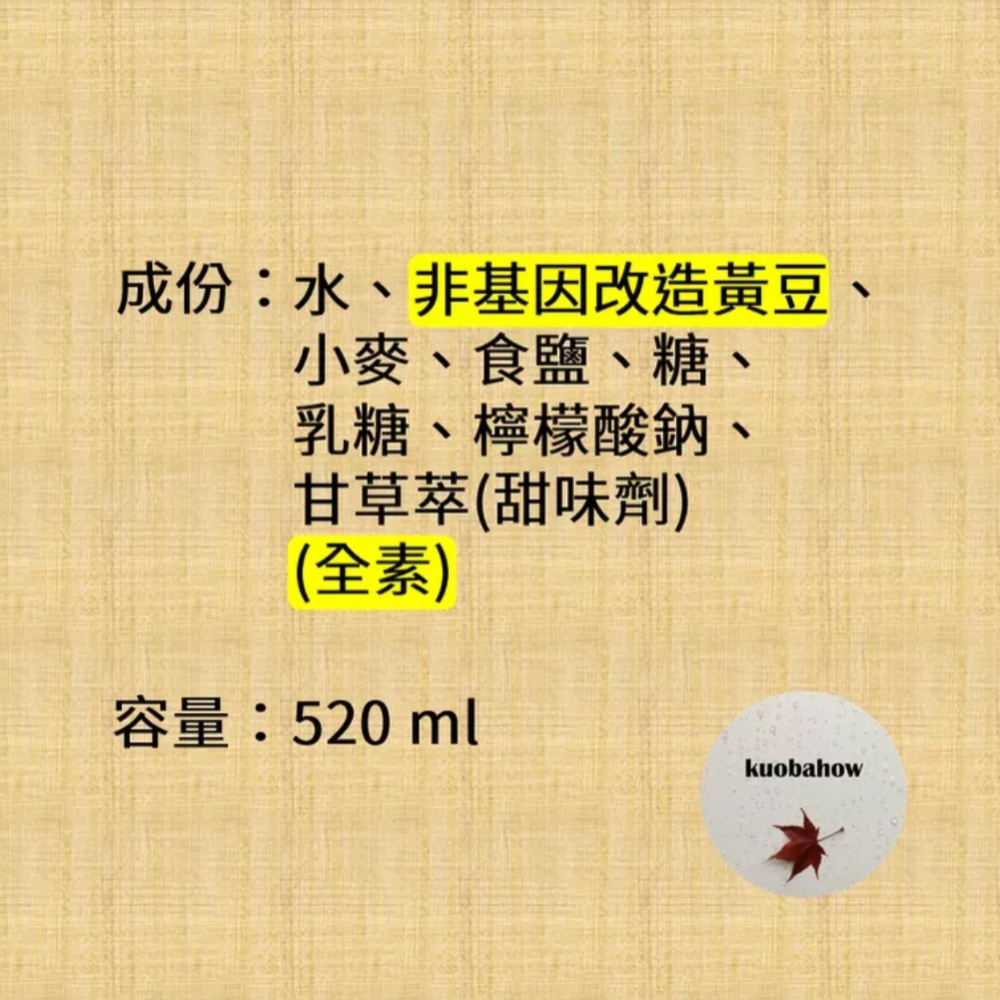 成份：水、非基因改造黃豆、小麥、食鹽、糖、乳糖、檸檬酸鈉、甘草萃(甜味劑)
(全素)

容量：520 ml

kuobahow